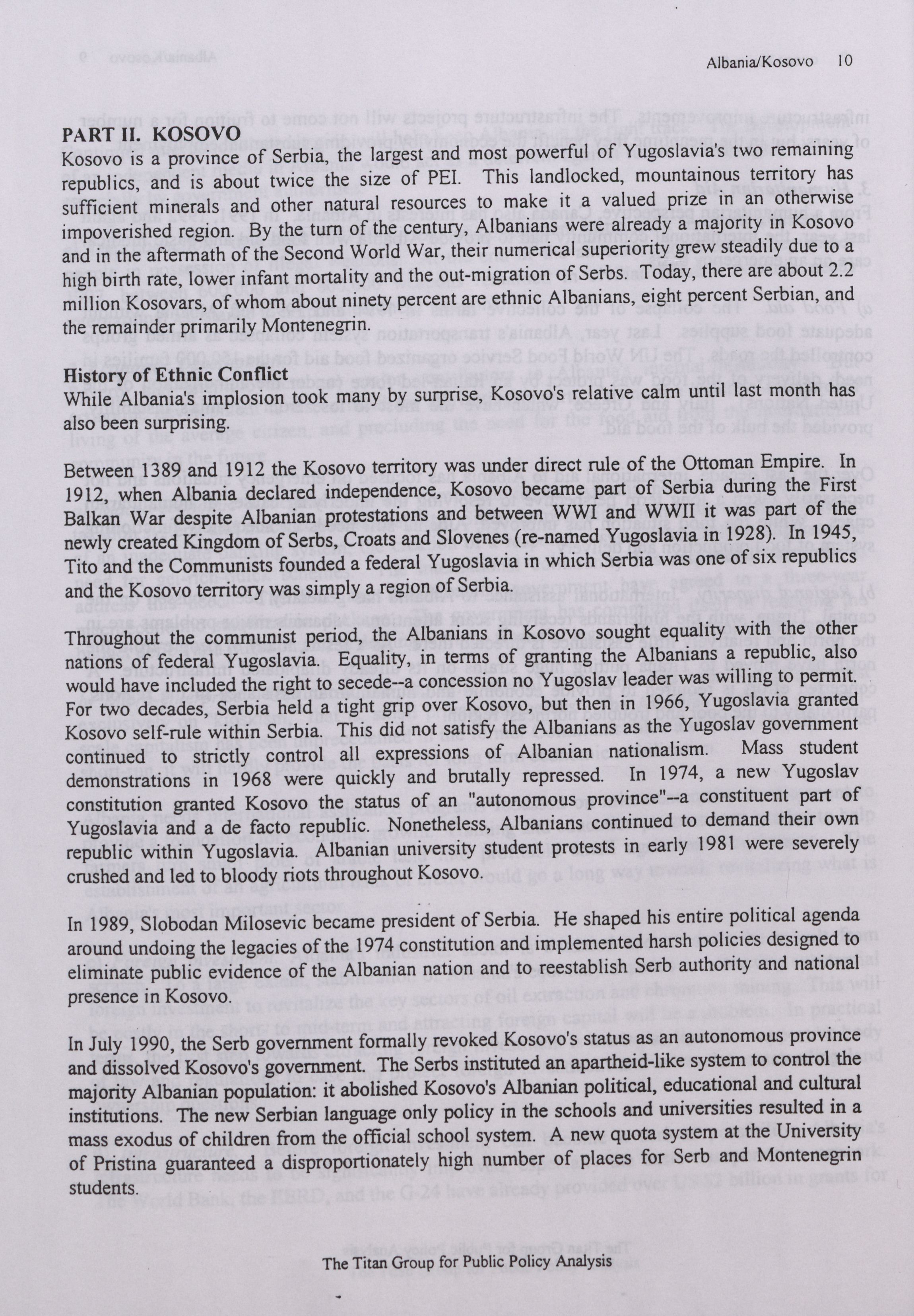 Albania/Kosovo 10

PART II. KOSOVO
Kosovo is a province of Serbia, the largest and most powerful of Yugoslavia's two remaining republics, and is about twice the size of PEI. This landlocked, mountainous territory has sufficient minerals and other natural resources to make it a valued prize in an otherwise impoverished region. By the turn of the century, Albanians were already a majority in Kosovo and in the aftermath of the Second World War, their numerical superiority grew steadily due to a high birth rate, lower infant mortality and the out-migration of Serbs. Today, there are about 2.2 million Kosovars, of whom about ninety percent are ethnic Albanians, eight percent Serbian, and the remainder primarily Montenegrin.

History of Ethnic Conflict
While Albania's implosion took many by surprise, Kosovo's relative calm until last month has also been surprising.

Between 1389 and 1912 the Kosovo territory was under direct rule of the Ottoman Empire. In 1912, when Albania declared independence, Kosovo became part of Serbia during the First Balkan War despite Albanian protestations and between WWI and WWII it was part of the newly created Kingdom of Serbs, Croats and Slovenes (re-named Yugoslavia in 1928). In 1945, Tito and the Communists founded a federal Yugoslavia in which Serbia was one of six republics and the Kosovo territory was simply a region of Serbia.

Throughout the communist period, the Albanians in Kosovo sought equality with the other nations of federal Yugoslavia. Equality, in terms of granting the Albanians a republic, also would have included the right to secede--a concession no Yugoslav leader was willing to permit. For two decades, Serbia held a tight grip over Kosovo, but then in 1966, Yugoslavia granted Kosovo self-rule within Serbia. This did not satisfy the Albanians as the Yugoslav government continued to strictly control all expressions of Albanian nationalism. Mass student demonstrations in 1968 were quickly and brutally repressed. In 1974, a new Yugoslav constitution granted Kosovo the status of an "autonomous province"--a constituent part of Yugoslavia and a de facto republic. Nonetheless, Albanians continued to demand their own republic within Yugoslavia. Albanian university student protests in early 1981 were severely crushed and led to bloody riots throughout Kosovo.

In 1989, Slobodan Milosevic became president of Serbia. He shaped his entire political agenda around undoing the legacies of the 1974 constitution and implemented harsh policies designed to eliminate public evidence of the Albanian nation and to reestablish Serb authority and national presence in Kosovo.

In July 1990, the Serb government formally revoked Kosovo's status as an autonomous province and dissolved Kosovo's government. The Serbs instituted an apartheid-like system to control the majority Albanian population: it abolished Kosovo's Albanian political, educational and cultural institutions. The new Serbian language only policy in the schools and universities resulted in a mass exodus of children from the official school system. A new quota system at the University of Pristina guaranteed a disproportionately high number of places for Serb and Montenegrin students.

The Titan Group for Public Policy Analysis